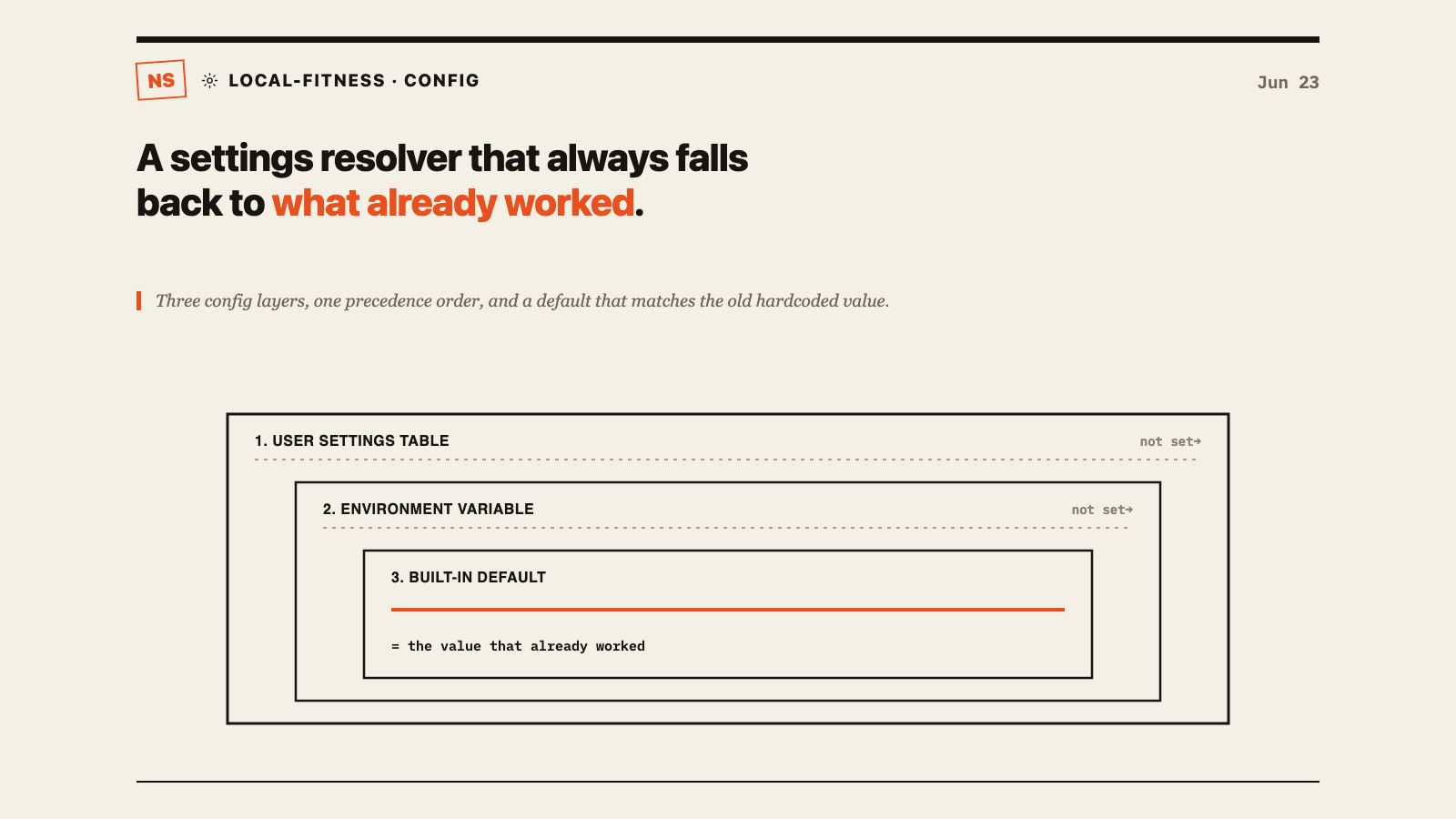 NS

LOCAL-FITNESS · CONFIG

Jun 23

A settings resolver that always falls back to what already worked.

Three config layers, one precedence order, and a default that matches the old hardcoded value.

1. USER SETTINGS TABLE

not set→

2. ENVIRONMENT VARIABLE

not set→

3. BUILT-IN DEFAULT

= the value that already worked